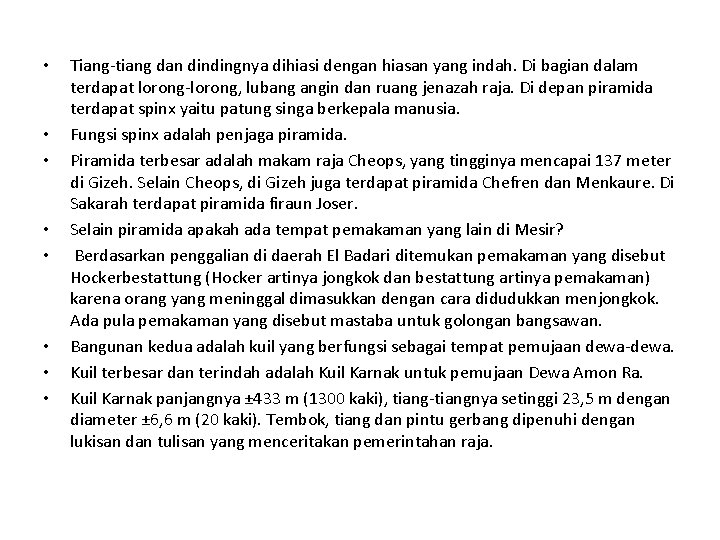 • Tiang-tiang dan dindingnya dihiasi dengan hiasan yang indah. Di bagian dalam terdapat lorong-lorong, lubang angin dan ruang jenazah raja. Di depan piramida terdapat spinx yaitu patung singa berkepala manusia.

• Fungsi spinx adalah penjaga piramida.

• Piramida terbesar adalah makam raja Cheops, yang tingginya mencapai 137 meter di Gizeh. Selain Cheops, di Gizeh juga terdapat piramida Chefren dan Menkaure. Di Sakarah terdapat piramida firaun Joser.

• Selain piramida apakah ada tempat pemakaman yang lain di Mesir?

• Berdasarkan penggalian di daerah El Badari ditemukan pemakaman yang disebut Hockerbestattung (Hocker artinya jongkok dan bestattung artinya pemakaman) karena orang yang meninggal dimasukkan dengan cara didudukkan menjongkok. Ada pula pemakaman yang disebut mastaba untuk golongan bangsawan.

• Bangunan kedua adalah kuil yang berfungsi sebagai tempat pemujaan dewa-dewa.

• Kuil terbesar dan terindah adalah Kuil Karnak untuk pemujaan Dewa Amon Ra.

• Kuil Karnak panjangnya ±433 m (1300 kaki), tiang-tiangnya setinggi 23,5 m dengan diameter ±6,6 m (20 kaki). Tembok, tiang dan pintu gerbang dipenuhi dengan lukisan dan tulisan yang menceritakan pemerintahan raja.